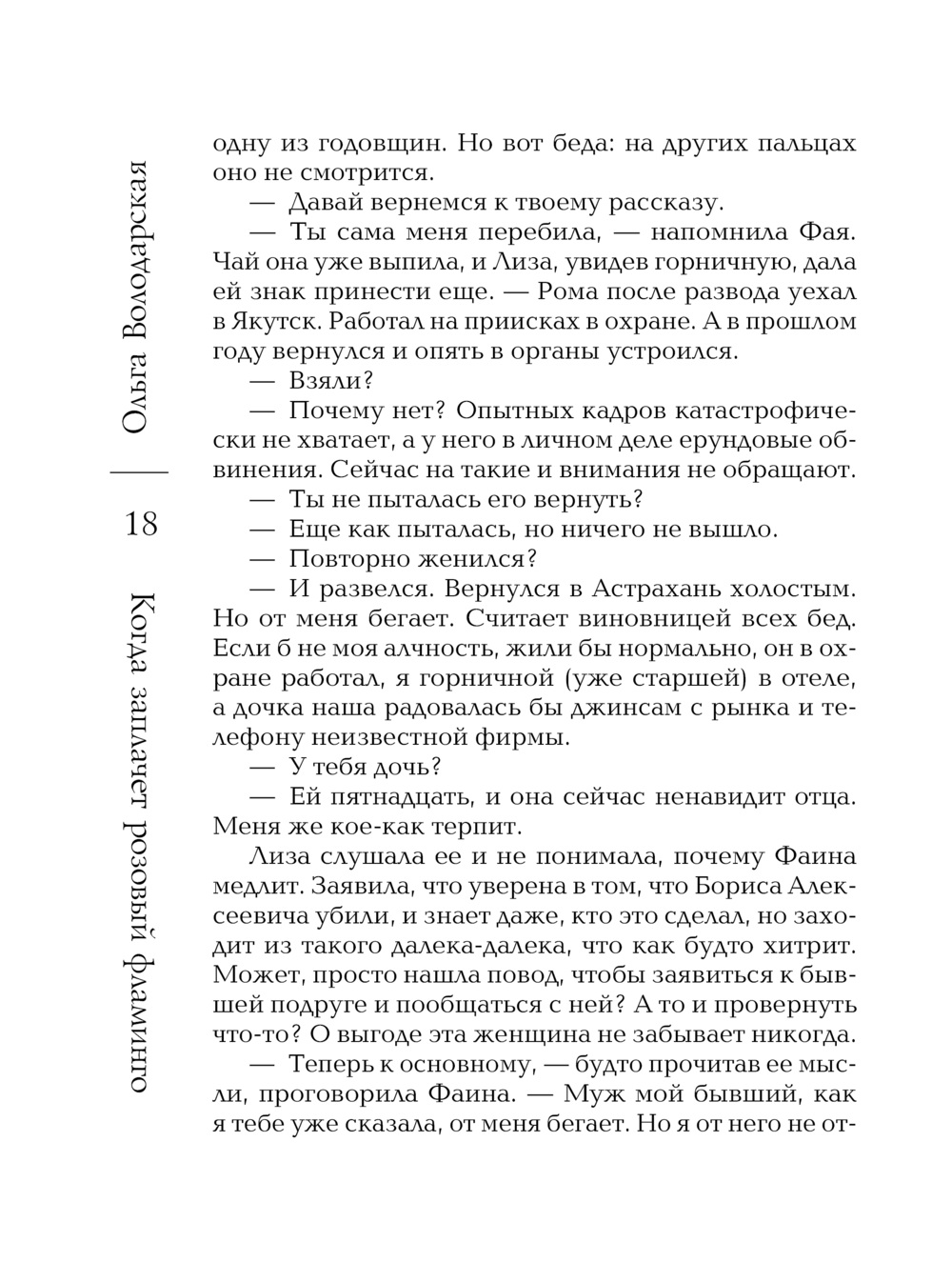 Ольга Володарская

18

Когда заплачет розовый фламинго

одну из годовщин. Но вот беда: на других пальцах оно не смотрится.

— Давай вернемся к твоему рассказу.

— Ты сама меня перебила, — напомнила Фая. Чай она уже выпила, и Лиза, увидев горничную, дала ей знак принести еще. — Рома после развода уехал в Якутск. Работал на приисках в охране. А в прошлом году вернулся и опять в органы устроился.

— Взяли?

— Почему нет? Опытных кадров катастрофически не хватает, а у него в личном деле ерундовые обвинения. Сейчас на такие и внимания не обращают.

— Ты не пыталась его вернуть?

— Еще как пыталась, но ничего не вышло.

— Повторно женился?

— И развелся. Вернулся в Астрахань холостым. Но от меня бегает. Считает виновницей всех бед. Если б не моя алчность, жили бы нормально, он в охране работал, я горничной (уже старшей) в отеле, а дочка наша радовалась бы джинсам с рынка и телефону неизвестной фирмы.

— У тебя дочь?

— Ей пятнадцать, и она сейчас ненавидит отца. Меня же кое-как терпит.

Лиза слушала ее и не понимала, почему Фаина медлит. Заявила, что уверена в том, что Бориса Алексеевича убили, и знает даже, кто это сделал, но заходит из такого далека-далека, что как будто хитрит. Может, просто нашла повод, чтобы заявиться к бывшей подруге и пообщаться с ней? А то и провернуть что-то? О выгоде эта женщина не забывает никогда.

— Теперь к основному, — будто прочитав ее мысли, проговорила Фаина. — Муж мой бывший, как я тебе уже сказала, от меня бегает. Но я от него не от-